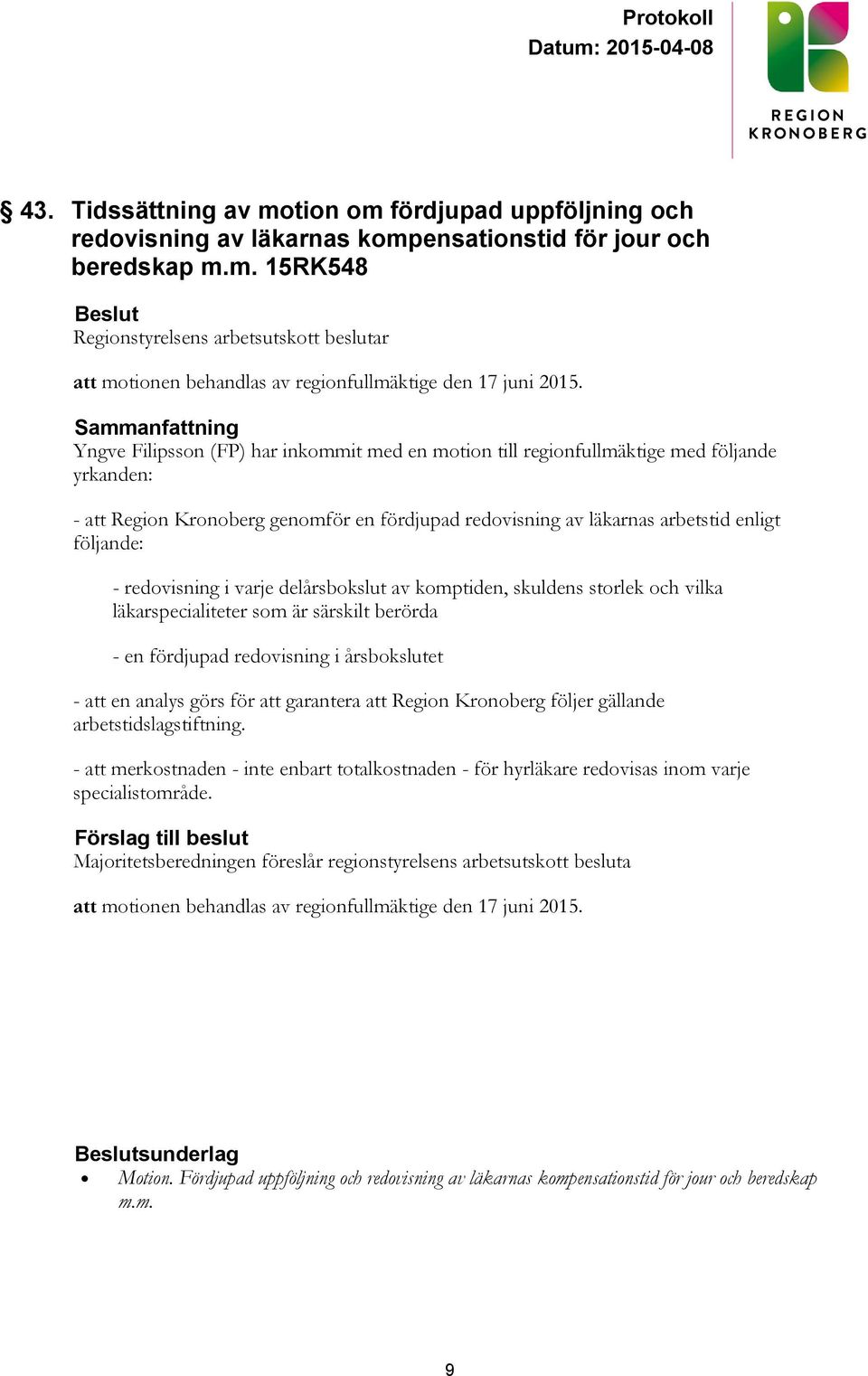 Protokoll
Datum: 2015-04-08

REGION
KRONOBERG

§ 43. Tidssättning av motion om fördjupad uppföljning och redovisning av läkarnas kompensationstid för jour och beredskap m.m. 15RK548

Beslut
Regionstyrelsens arbetsutskott beslutar

att motionen behandlas av regionfullmäktige den 17 juni 2015.

Sammanfattning
Yngve Filipsson (FP) har inkommit med en motion till regionfullmäktige med följande yrkanden:

- att Region Kronoberg genomför en fördjupad redovisning av läkarnas arbetstid enligt följande:

- redovisning i varje delårsbokslut av komptiden, skuldens storlek och vilka läkarspecialiteter som är särskilt berörda

- en fördjupad redovisning i årsbokslutet

- att en analys görs för att garantera att Region Kronoberg följer gällande arbetstidslagstiftning.

- att merkostnaden - inte enbart totalkostnaden - för hyrläkare redovisas inom varje specialistområde.

Förslag till beslut
Majoritetsberedningen föreslår regionstyrelsens arbetsutskott besluta

att motionen behandlas av regionfullmäktige den 17 juni 2015.

Beslutsunderlag
• Motion. Fördjupad uppföljning och redovisning av läkarnas kompensationstid för jour och beredskap m.m.

9